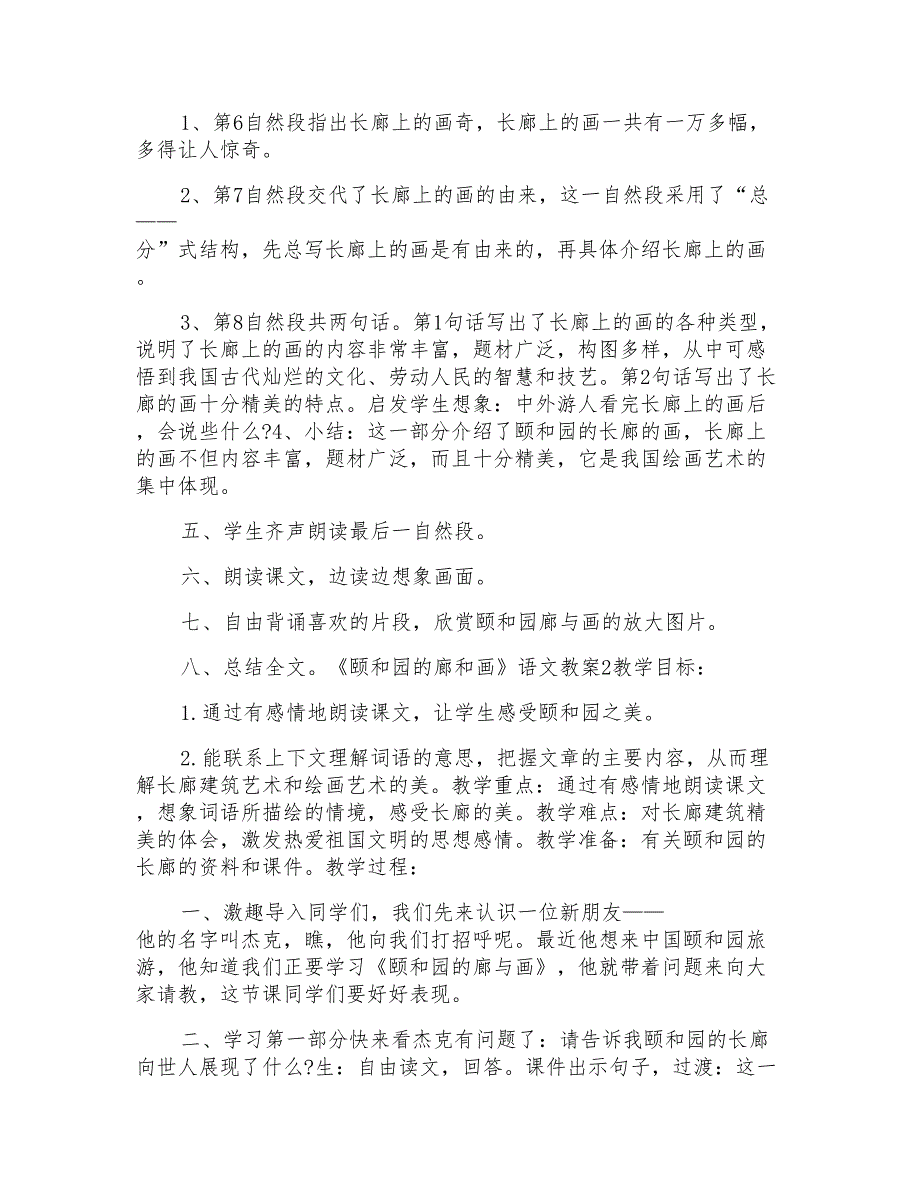 1、第6自然段指出长廊上的画奇，长廊上的画一共有一万多幅，多得让人惊奇。

2、第7自然段交代了长廊上的画的由来，这一自然段采用了“总——分”式结构，先总写长廊上的画是有由来的，再具体介绍长廊上的画。

3、第8自然段共两句话。第1句话写出了长廊上的画的各种类型，说明了长廊上的画的内容非常丰富，题材广泛，构图多样，从中可感悟到我国古代灿烂的文化、劳动人民的智慧和技艺。第2句话写出了长廊的画十分精美的特点。启发学生想象：中外游人看完长廊上的画后，会说些什么?4、小结：这一部分介绍了颐和园的长廊的画，长廊上的画不但内容丰富，题材广泛，而且十分精美，它是我国绘画艺术的集中体现。

五、学生齐声朗读最后一自然段。

六、朗读课文，边读边想象画面。

七、自由背诵喜欢的片段，欣赏颐和园廊与画的放大图片。

八、总结全文。《颐和园的廊和画》语文教案2教学目标：

1.通过有感情地朗读课文，让学生感受颐和园之美。

2.能联系上下文理解词语的意思，把握文章的主要内容，从而理解长廊建筑艺术和绘画艺术的美。教学重点：通过有感情地朗读课文，想象词语所描绘的情境，感受长廊的美。教学难点：对长廊建筑精美的体会，激发热爱祖国文明的思想感情。教学准备：有关颐和园的长廊的资料和课件。教学过程：

一、激趣导入同学们，我们先来认识一位新朋友——他的名字叫杰克，瞧，他向我们打招呼呢。最近他想来中国颐和园旅游，他知道我们正要学习《颐和园的廊与画》，他就带着问题来向大家请教，这节课同学们要好好表现。

二、学习第一部分快来看杰克有问题了：请告诉我颐和园的长廊向世人展现了什么?生：自由读文，回答。课件出示句子，过渡：这一